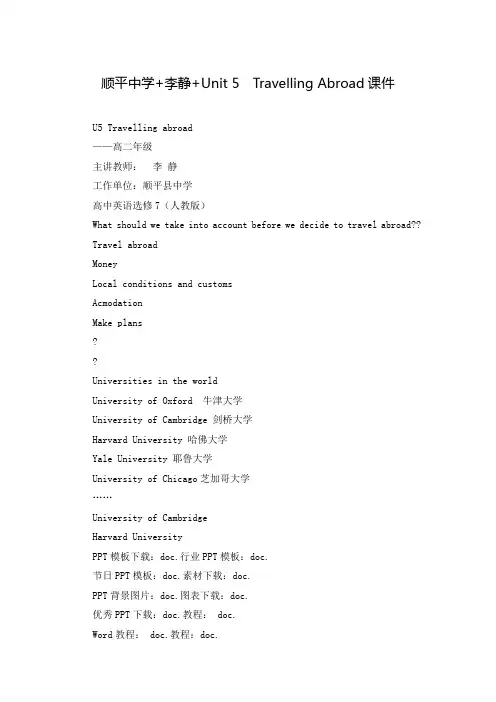 顺平中学+李静+Unit 5 Travelling Abroad 课件

U5 Travelling abroad
——高二年级
主讲教师： 李 静
工作单位：顺平县中学
高中英语选修 7（人教版）
What should we take into account before we decide to travel abroad??
Travel abroad
Money
Local conditions and customs
Acmodation
Make plans
?
?
Universities in the world
University of Oxford 牛津大学
University of Cambridge 剑桥大学
Harvard University 哈佛大学
Yale University 耶鲁大学
University of Chicago 芝加哥大学
……
University of Cambridge
Harvard University
PPT 模板下载：doc.行业 PPT 模板：doc.
节日 PPT 模板：doc.素材下载：doc.
PPT 背景图片：doc.图表下载：doc.
优秀 PPT 下载：doc.教程： doc.
Word 教程： doc.教程：doc.